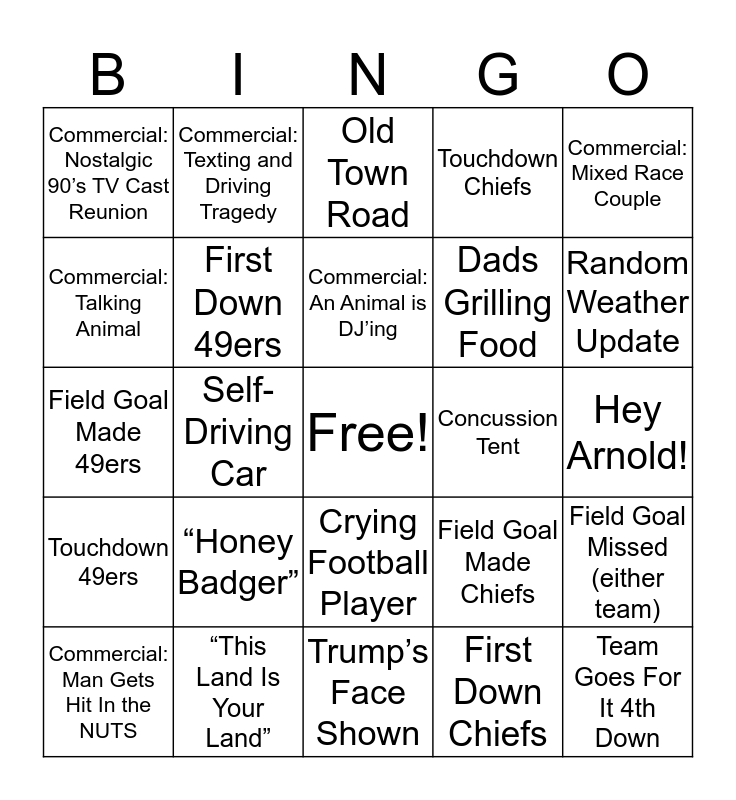 | B | I | N | G | O |
|---|---|---|---|---|
| Commercial: Nostalgic 90’s TV Cast Reunion | Commercial: Texting and Driving Tragedy | Old Town Road | Touchdown Chiefs | Commercial: Mixed Race Couple |
| Commercial: Talking Animal | First Down 49ers | Commercial: An Animal is DJ’ing | Dads Grilling Food | Random Weather Update |
| Field Goal Made 49ers | Self-Driving Car | Free! | Concussion Tent | Hey Arnold! |
| Touchdown 49ers | “Honey Badger” | Crying Football Player | Field Goal Made Chiefs | Field Goal Missed (either team) |
| Commercial: Man Gets Hit In the NUTS | “This Land Is Your Land” | Trump’s Face Shown | First Down Chiefs | Team Goes For It 4th Down |